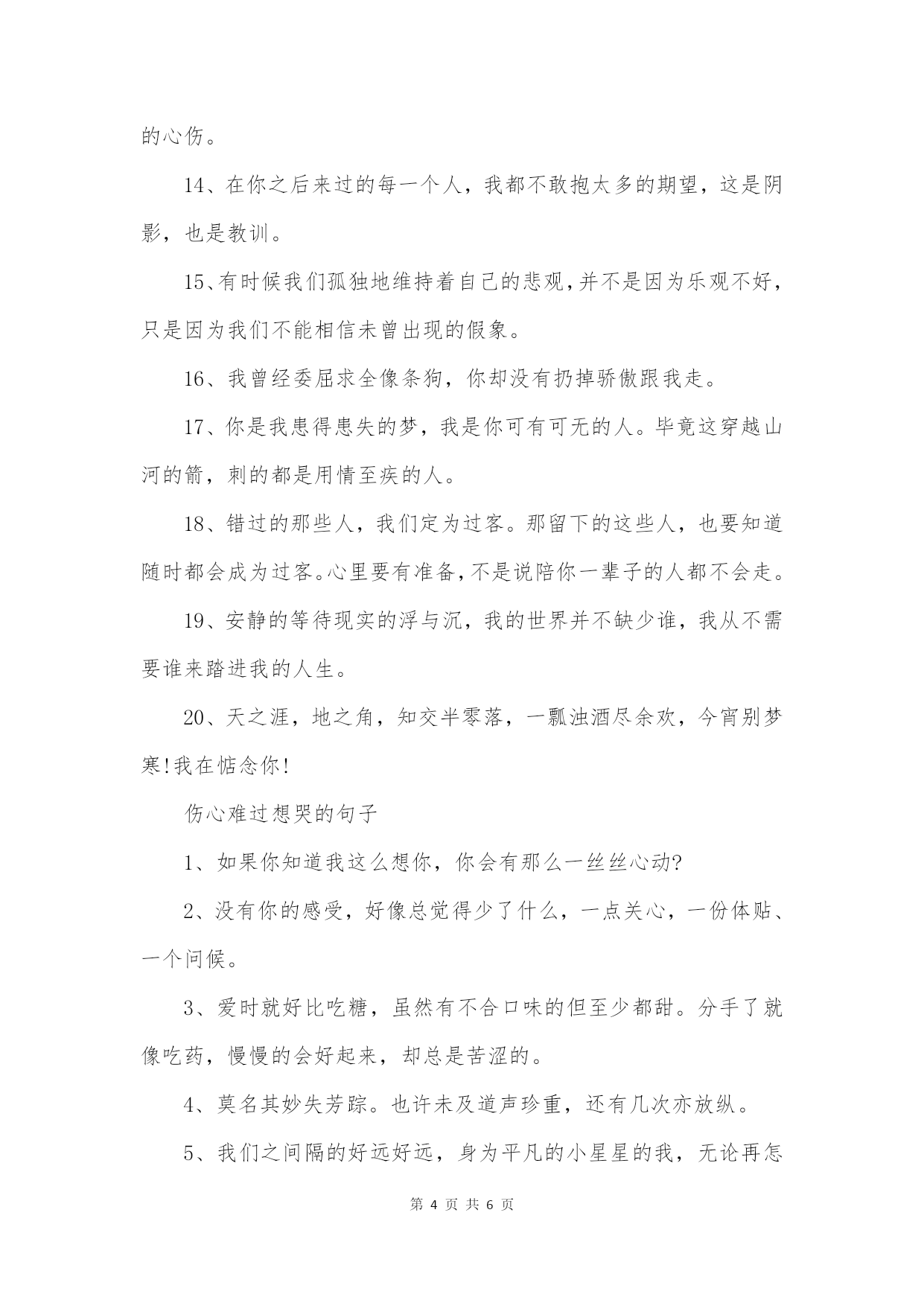 的心伤。

14、在你之后来过的每一个人，我都不敢抱太多的期望，这是阴影，也是教训。

15、有时候我们孤独地维持着自己的悲观，并不是因为乐观不好，只是因为我们不能相信未曾出现的假象。

16、我曾经委屈求全像条狗，你却没有扔掉骄傲跟我走。

17、你是我患得患失的梦，我是你可有可无的人。毕竟这穿越山河的箭，刺的都是用情至疾的人。

18、错过的那些人，我们定为过客。那留下的这些人，也要知道随时都会成为过客。心里要有准备，不是说陪你一辈子的人都不会走。

19、安静的等待现实的浮与沉，我的世界并不缺少谁，我从不需要谁来踏进我的人生。

20、天之涯，地之角，知交半零落，一瓢浊酒尽余欢，今宵别梦寒!我在惦念你!

伤心难过想哭的句子

1、如果你知道我这么想你，你会有那么一丝丝心动?

2、没有你的感受，好像总觉得少了什么，一点关心，一份体贴、一个问候。

3、爱时就好比吃糖，虽然有不合口味的但至少都甜。分手了就像吃药，慢慢的会好起来，却总是苦涩的。

4、莫名其妙失芳踪。也许未及道声珍重，还有几次亦放纵。

5、我们之间隔的好远好远，身为平凡的小星星的我，无论再怎

第 4 页 共 6 页